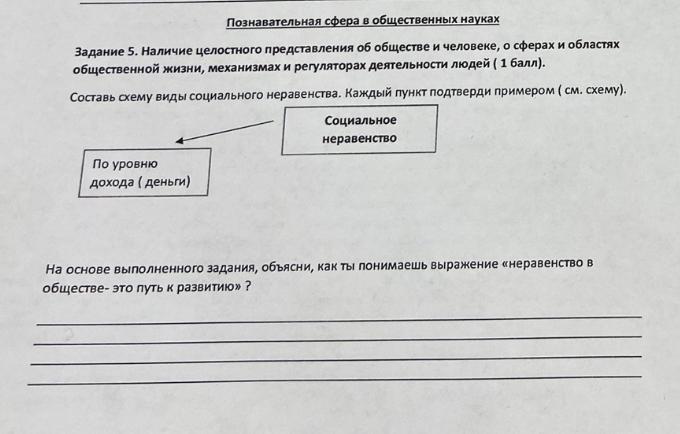 Познавательная сфера в общественных науках

Задание 5. Наличие целостного представления об обществе и человеке, о сферах и областях общественной жизни, механизмах и регуляторах деятельности людей ( 1 балл).

Составь схему виды социального неравенства. Каждый пункт подтверди примером ( см. схему).

Социальное неравенство

По уровню дохода ( деньги)

На основе выполненного задания, объясни, как ты понимаешь выражение «неравенство в обществе- это путь к развитию» ?